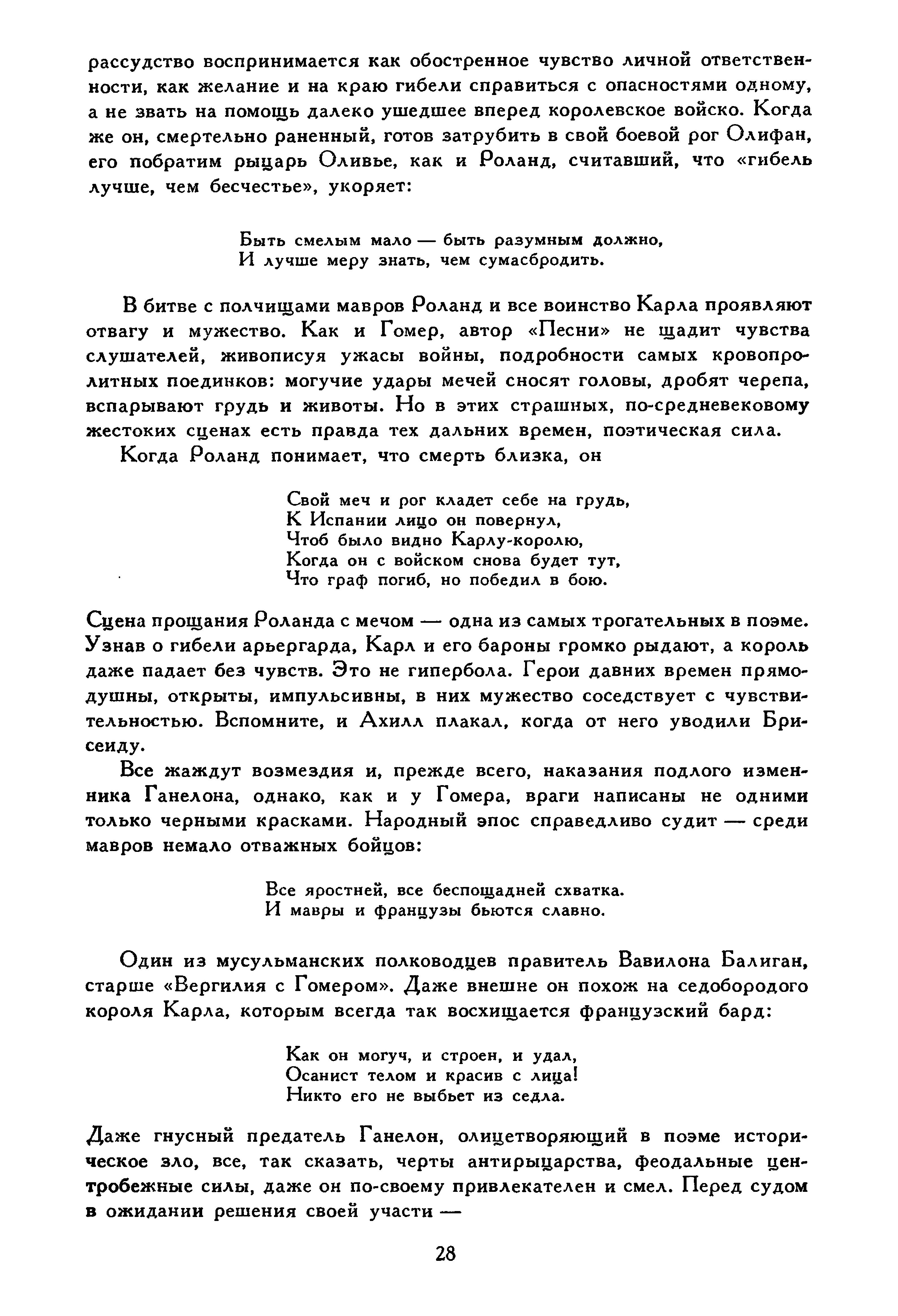 рассудство воспринимается как обостренное чувство личной ответственности, как желание и на краю гибели справиться с опасностями одному, а не звать на помощь далеко ушедшее вперед королевское войско. Когда же он, смертельно раненный, готов затрубить в свой боевой рог Олифан, его побратим рыцарь Оливье, как и Роланд, считавший, что «гибель лучше, чем бесчестье», укоряет:

Быть смелым мало — быть разумным должно,
И лучше меру знать, чем сумасбродить.

В битве с полчищами мавров Роланд и все воинство Карла проявляют отвагу и мужество. Как и Гомер, автор «Песни» не щадит чувства слушателей, живописуя ужасы войны, подробности самых кровопролитных поединков: могучие удары мечей сносят головы, дробят черепа, вспарывают грудь и животы. Но в этих страшных, по-средневековому жестоких сценах есть правда тех дальних времен, поэтическая сила.

Когда Роланд понимает, что смерть близка, он

Свой меч и рог кладет себе на грудь,
К Испании лицо он повернул,
Чтоб было видно Карлу-королю,
Когда он с войском снова будет тут,
Что граф погиб, но победил в бою.

Сцена прощания Роланда с мечом — одна из самых трогательных в поэме. Узнав о гибели арьергарда, Карл и его бароны громко рыдают, а король даже падает без чувств. Это не гипербола. Герои давних времен прямодушны, открыты, импульсивны, в них мужество соседствует с чувствительностью. Вспомните, и Ахилл плакал, когда от него уводили Брисеиду.

Все жаждут возмездия и, прежде всего, наказания подлого изменника Ганелона, однако, как и у Гомера, враги написаны не одними только черными красками. Народный эпос справедливо судит — среди мавров немало отважных бойцов:

Все яростней, все беспощадней схватка.
И мавры и французы бьются славно.

Один из мусульманских полководцев правитель Вавилона Балиган, старше «Вергилия с Гомером». Даже внешне он похож на седобородого короля Карла, которым всегда так восхищается французский бард:

Как он могуч, и строен, и удал,
Осанист телом и красив с лица!
Никто его не выбьет из седла.

Даже гнусный предатель Ганелон, олицетворяющий в поэме историческое зло, все, так сказать, черты антирыцарства, феодальные центробежные силы, даже он по-своему привлекателен и смел. Перед судом в ожидании решения своей участи —

28